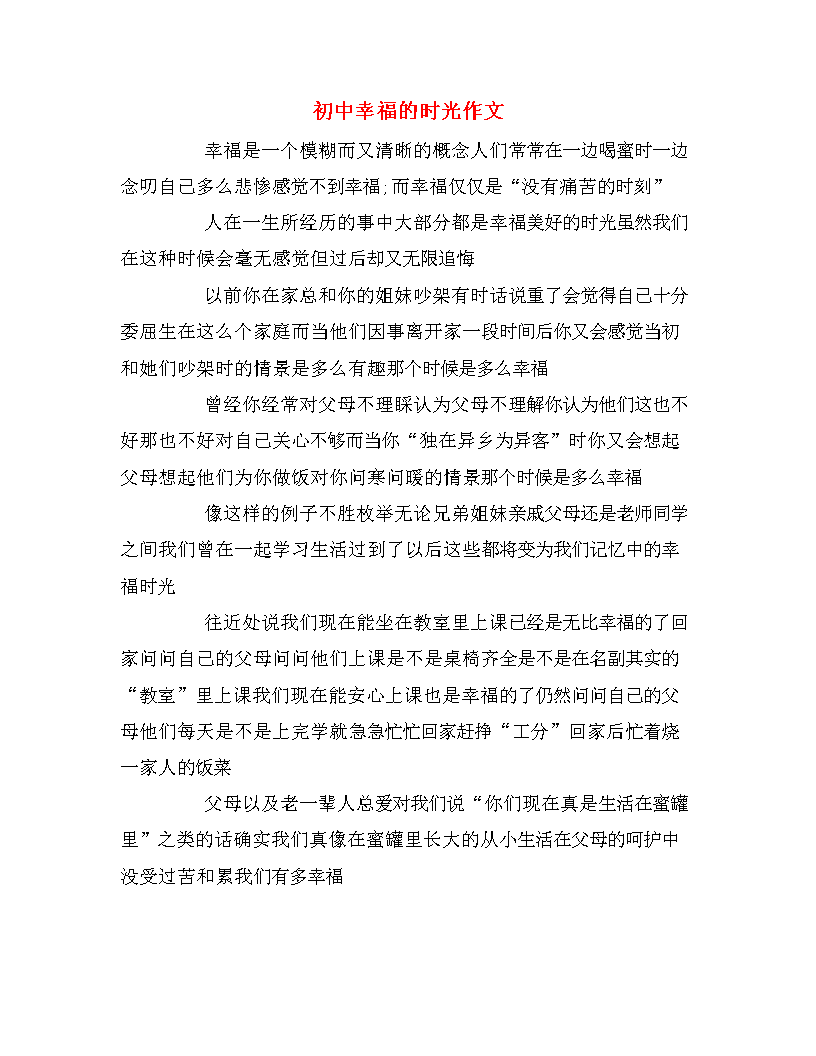 初中幸福的时光作文

幸福是一个模糊而又清晰的概念人们常常在一边喝蜜时一边念叨自己多么悲惨感觉不到幸福;而幸福仅仅是“没有痛苦的时刻”

人在一生所经历的事中大部分都是幸福美好的时光虽然我们在这种时候会毫无感觉但过后却又无限追悔

以前你在家总和你的姐妹吵架有时话说重了会觉得自己十分委屈生在这么个家庭而当他们因事离开家一段时间后你又会感觉当初和她们吵架时的情景是多么有趣那个时候是多么幸福

曾经你经常对父母不理睬认为父母不理解你认为他们这也不好那也不好对自己关心不够而当你“独在异乡为异客”时你又会想起父母想起他们为你做饭对你问寒问暖的情景那个时候是多么幸福

像这样的例子不胜枚举无论兄弟姐妹亲戚父母还是老师同学之间我们曾在一起学习生活过到了以后这些都将变为我们记忆中的幸福时光

往近处说我们现在能坐在教室里上课已经是无比幸福的了回家问问自己的父母问问他们上课是不是桌椅齐全是不是在名副其实的“教室”里上课我们现在能安心上课也是幸福的了仍然问问自己的父母他们每天是不是上完学就急急忙忙回家赶挣“工分”回家后忙着烧一家人的饭菜

父母以及老一辈人总爱对我们说“你们现在真是生活在蜜罐里”之类的话确实我们真像在蜜罐里长大的从小生活在父母的呵护中没受过苦和累我们有多幸福